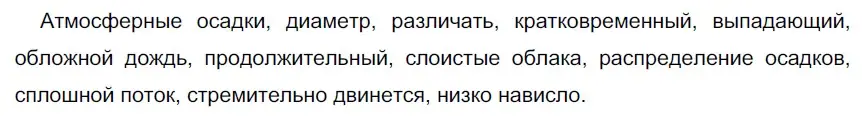 Атмосферные осадки, диаметр, различать, кратковременный, выпадающий, обложной дождь, продолжительный, слоистые облака, распределение осадков, сплошной поток, стремительно двинется, низко нависло.